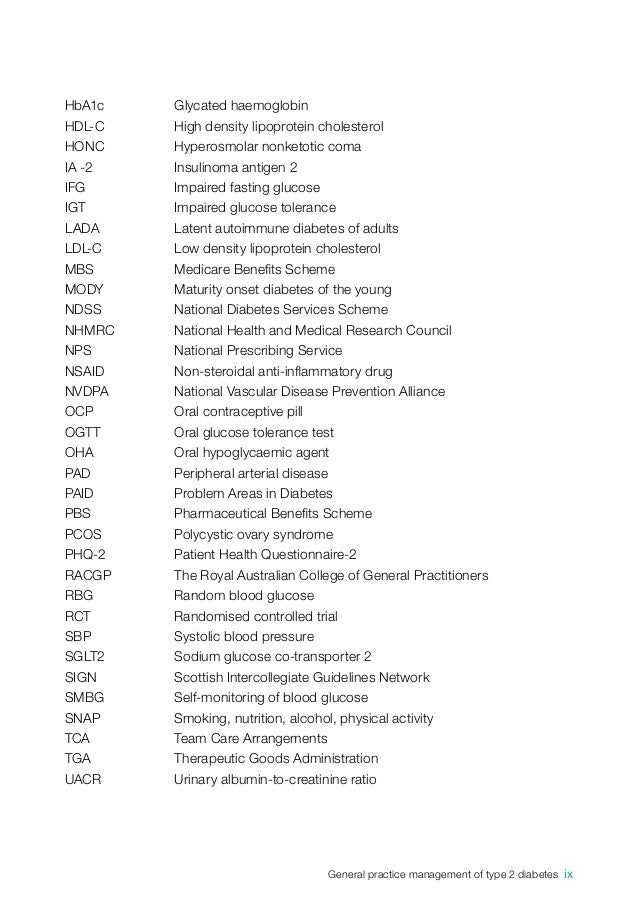 | | |
|---|---|
| HbA1c | Glycated haemoglobin |
| HDL-C | High density lipoprotein cholesterol |
| HONC | Hyperosmolar nonketotic coma |
| IA -2 | Insulinoma antigen 2 |
| IFG | Impaired fasting glucose |
| IGT | Impaired glucose tolerance |
| LADA | Latent autoimmune diabetes of adults |
| LDL-C | Low density lipoprotein cholesterol |
| MBS | Medicare Benefits Scheme |
| MODY | Maturity onset diabetes of the young |
| NDSS | National Diabetes Services Scheme |
| NHMRC | National Health and Medical Research Council |
| NPS | National Prescribing Service |
| NSAID | Non-steroidal anti-inflammatory drug |
| NVDPA | National Vascular Disease Prevention Alliance |
| OCP | Oral contraceptive pill |
| OGTT | Oral glucose tolerance test |
| OHA | Oral hypoglycaemic agent |
| PAD | Peripheral arterial disease |
| PAID | Problem Areas in Diabetes |
| PBS | Pharmaceutical Benefits Scheme |
| PCOS | Polycystic ovary syndrome |
| PHQ-2 | Patient Health Questionnaire-2 |
| RACGP | The Royal Australian College of General Practitioners |
| RBG | Random blood glucose |
| RCT | Randomised controlled trial |
| SBP | Systolic blood pressure |
| SGLT2 | Sodium glucose co-transporter 2 |
| SIGN | Scottish Intercollegiate Guidelines Network |
| SMBG | Self-monitoring of blood glucose |
| SNAP | Smoking, nutrition, alcohol, physical activity |
| TCA | Team Care Arrangements |
| TGA | Therapeutic Goods Administration |
| UACR | Urinary albumin-to-creatinine ratio |

General practice management of type 2 diabetes ix